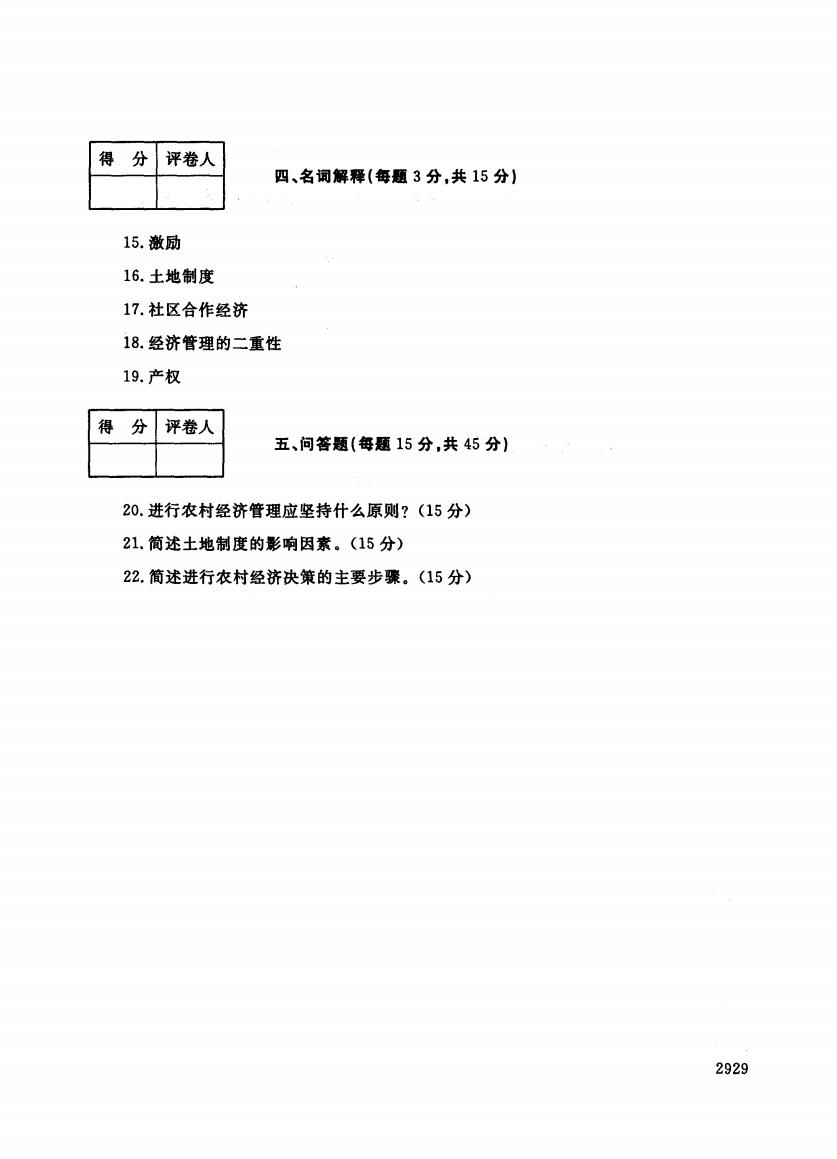 | 得　分 | 评卷人 |
|---|---|
| | |

四、名词解释(每题 3 分,共 15 分)

15. 激励

16. 土地制度

17. 社区合作经济

18. 经济管理的二重性

19. 产权

| 得　分 | 评卷人 |
|---|---|
| | |

五、问答题(每题 15 分,共 45 分)

20. 进行农村经济管理应坚持什么原则?(15 分)

21. 简述土地制度的影响因素。(15 分)

22. 简述进行农村经济决策的主要步骤。(15 分)

2929